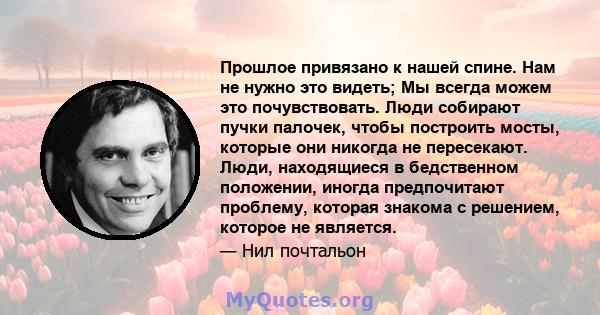 Прошлое привязано к нашей спине. Нам не нужно это видеть; Мы всегда можем это почувствовать. Люди собирают пучки палочек, чтобы построить мосты, которые они никогда не пересекают. Люди, находящиеся в бедственном положении, иногда предпочитают проблему, которая знакома с решением, которое не является.

— Нил почтальон

MyQuotes.org